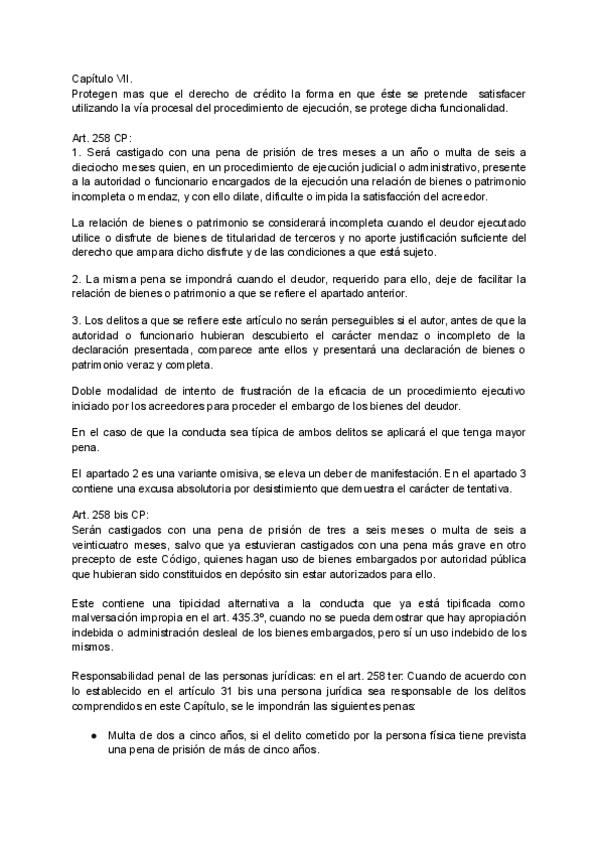 Capítulo VII.
Protegen mas que el derecho de crédito la forma en que éste se pretende satisfacer utilizando la vía procesal del procedimiento de ejecución, se protege dicha funcionalidad.

Art. 258 CP:
1. Será castigado con una pena de prisión de tres meses a un año o multa de seis a dieciocho meses quien, en un procedimiento de ejecución judicial o administrativo, presente a la autoridad o funcionario encargados de la ejecución una relación de bienes o patrimonio incompleta o mendaz, y con ello dilate, dificulte o impida la satisfacción del acreedor.

La relación de bienes o patrimonio se considerará incompleta cuando el deudor ejecutado utilice o disfrute de bienes de titularidad de terceros y no aporte justificación suficiente del derecho que ampara dicho disfrute y de las condiciones a que está sujeto.

2. La misma pena se impondrá cuando el deudor, requerido para ello, deje de facilitar la relación de bienes o patrimonio a que se refiere el apartado anterior.

3. Los delitos a que se refiere este artículo no serán perseguibles si el autor, antes de que la autoridad o funcionario hubieran descubierto el carácter mendaz o incompleto de la declaración presentada, comparece ante ellos y presentará una declaración de bienes o patrimonio veraz y completa.

Doble modalidad de intento de frustración de la eficacia de un procedimiento ejecutivo iniciado por los acreedores para proceder el embargo de los bienes del deudor.

En el caso de que la conducta sea típica de ambos delitos se aplicará el que tenga mayor pena.

El apartado 2 es una variante omisiva, se eleva un deber de manifestación. En el apartado 3 contiene una excusa absolutoria por desistimiento que demuestra el carácter de tentativa.

Art. 258 bis CP:
Serán castigados con una pena de prisión de tres a seis meses o multa de seis a veinticuatro meses, salvo que ya estuvieran castigados con una pena más grave en otro precepto de este Código, quienes hagan uso de bienes embargados por autoridad pública que hubieran sido constituidos en depósito sin estar autorizados para ello.

Este contiene una tipicidad alternativa a la conducta que ya está tipificada como malversación impropia en el art. 435.3º, cuando no se pueda demostrar que hay apropiación indebida o administración desleal de los bienes embargados, pero sí un uso indebido de los mismos.

Responsabilidad penal de las personas jurídicas: en el art. 258 ter: Cuando de acuerdo con lo establecido en el artículo 31 bis una persona jurídica sea responsable de los delitos comprendidos en este Capítulo, se le impondrán las siguientes penas:

● Multa de dos a cinco años, si el delito cometido por la persona física tiene prevista una pena de prisión de más de cinco años.